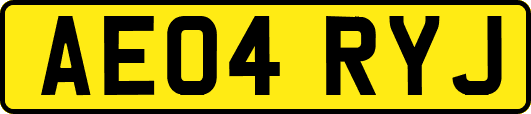 AE04 RYJ